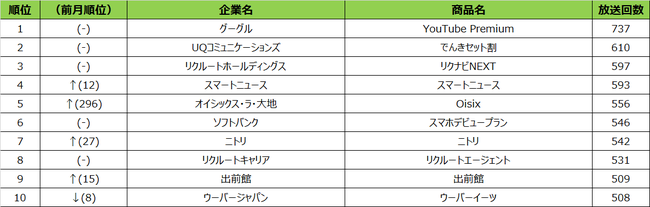 | 順位 | (前月順位) | 企業名 | 商品名 | 放送回数 |
|---|---|---|---|---|
| 1 | (-) | グーグル | YouTube Premium | 737 |
| 2 | (-) | UQコミュニケーションズ | でんきセット割 | 610 |
| 3 | (-) | リクルートホールディングス | リクナビNEXT | 597 |
| 4 | ↑(12) | スマートニュース | スマートニュース | 593 |
| 5 | ↑(296) | オイシックス・ラ・大地 | Oisix | 556 |
| 6 | (-) | ソフトバンク | スマホデビュープラン | 546 |
| 7 | ↑(27) | ニトリ | ニトリ | 542 |
| 8 | (-) | リクルートキャリア | リクルートエージェント | 531 |
| 9 | ↑(15) | 出前館 | 出前館 | 509 |
| 10 | ↓(8) | ウーバージャパン | ウーバーイーツ | 508 |